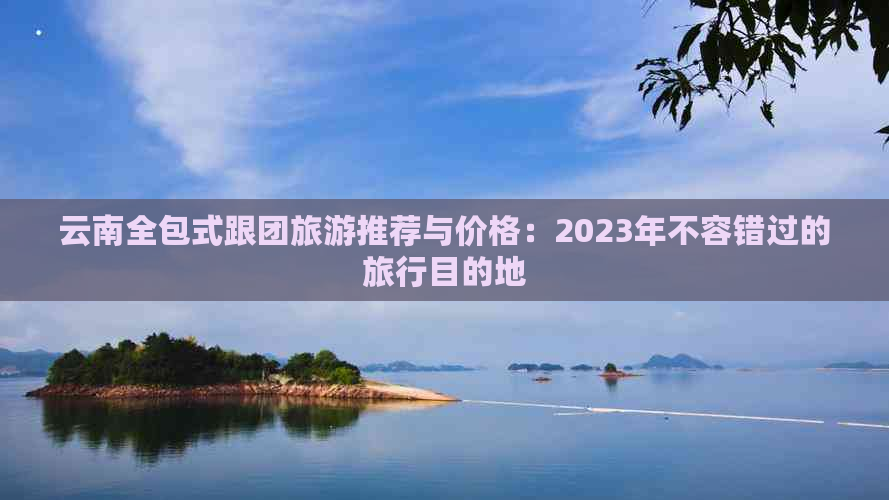 云南全包式跟团旅游推荐与价格：2023年不容错过的旅行目的地